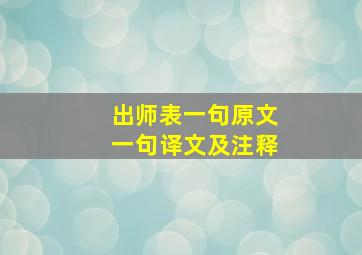 出师表一句原文
一句译文及注释